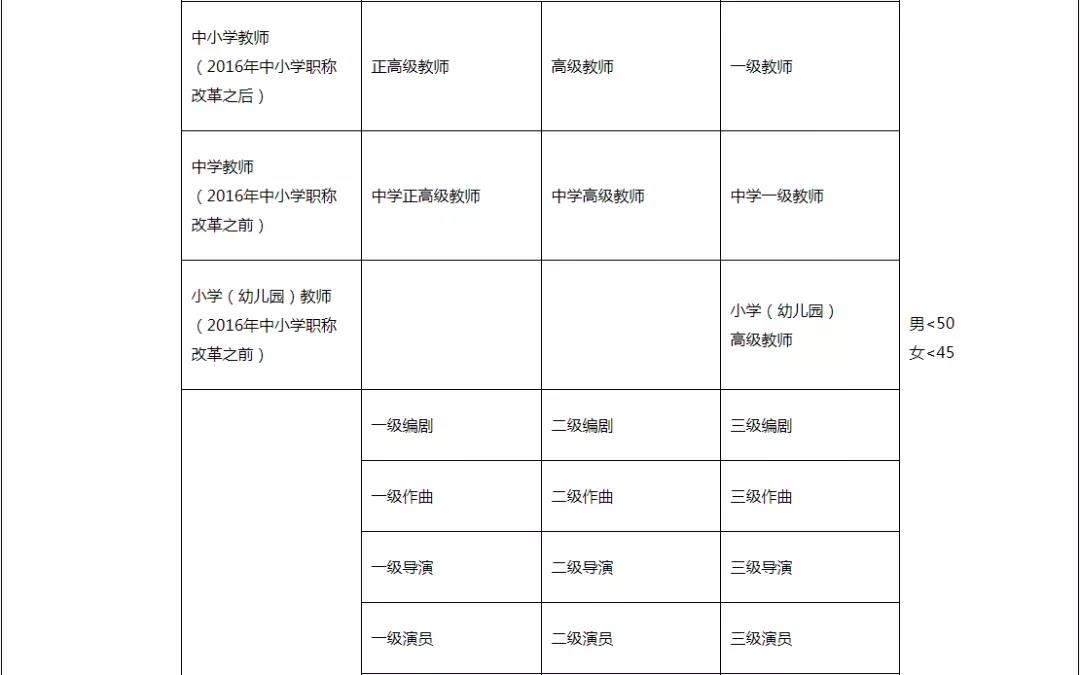 | 中小学教师（2016年中小学职称改革之后） | 正高级教师 | 高级教师 | 一级教师 | |
|---|---|---|---|---|
| 中学教师（2016年中小学职称改革之前） | 中学正高级教师 | 中学高级教师 | 中学一级教师 | |
| 小学（幼儿园）教师（2016年中小学职称改革之前） | | | 小学（幼儿园）高级教师 | 男<50 女<45 |
| | 一级编剧 | 二级编剧 | 三级编剧 | |
| | 一级作曲 | 二级作曲 | 三级作曲 | |
| | 一级导演 | 二级导演 | 三级导演 | |
| | 一级演员 | 二级演员 | 三级演员 | |